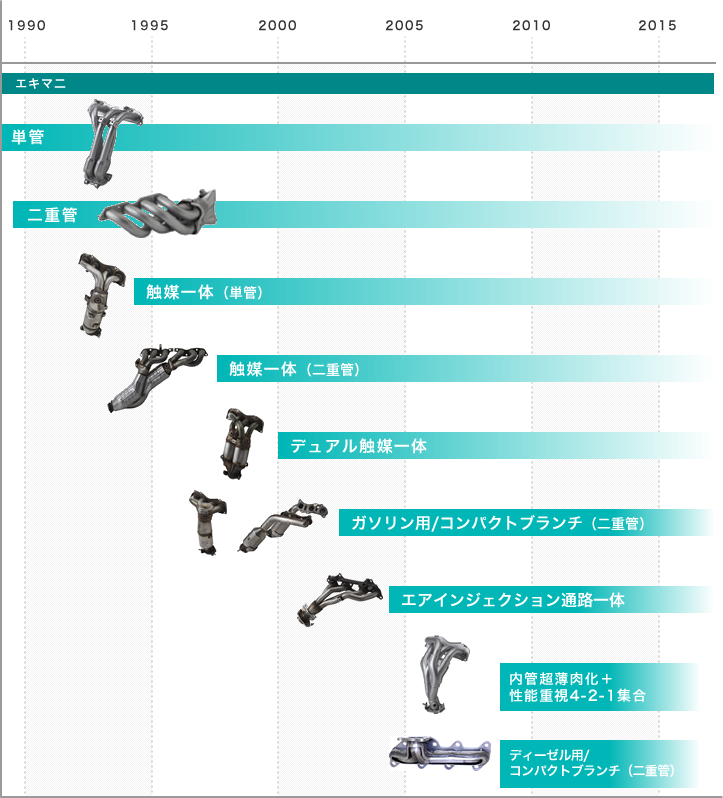 1990 1995 2000 2005 2010 2015

エキマニ

単管

二重管

触媒一体（単管）

触媒一体（二重管）

デュアル触媒一体

ガソリン用/コンパクトブランチ（二重管）

エアインジェクション通路一体

内管超薄肉化＋
性能重視4-2-1集合

ディーゼル用/
コンパクトブランチ（二重管）